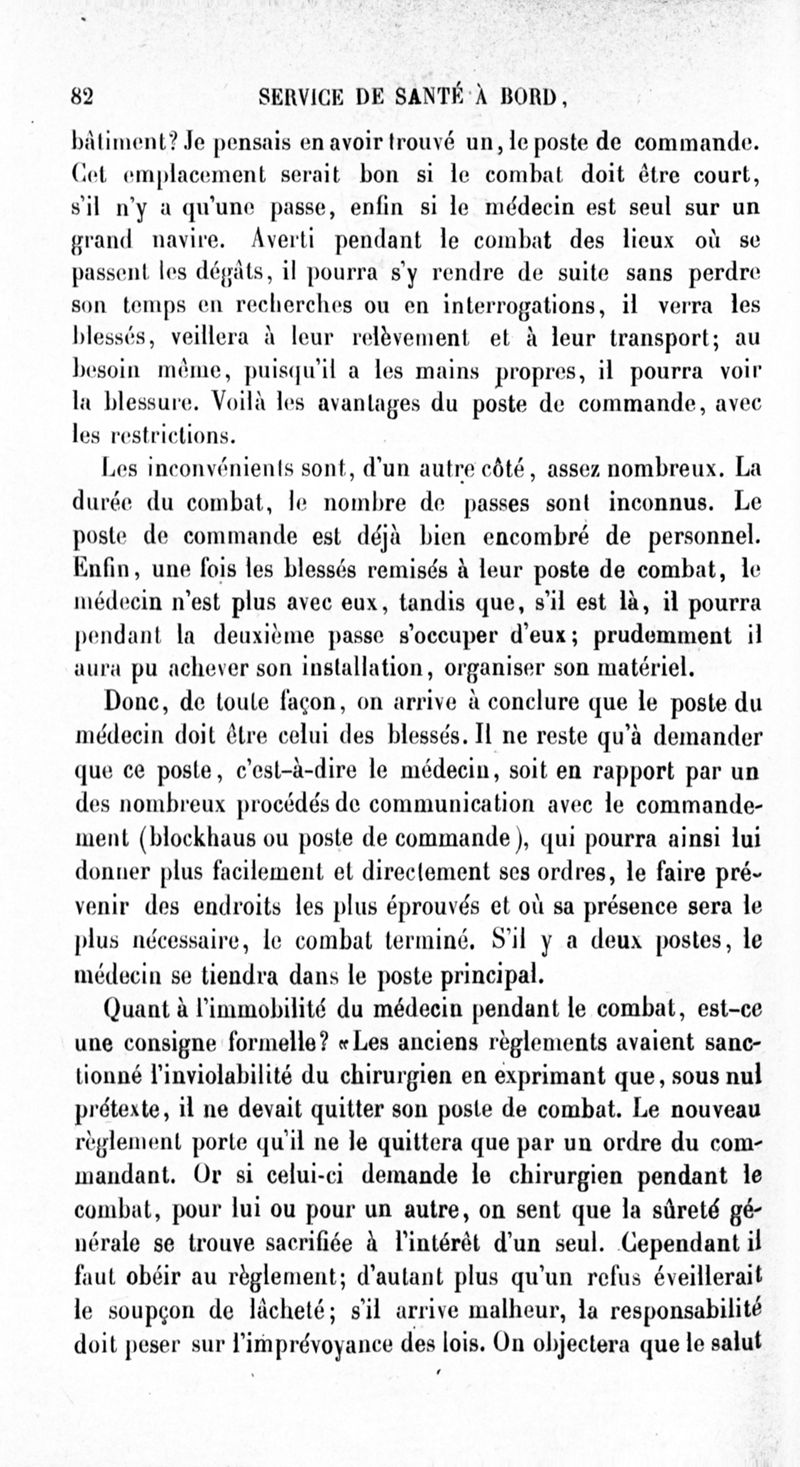 82 SERVICE DE SANTÉ À BORD,

bâtiment? Je pensais en avoir trouvé un, le poste de commande. Cet emplacement serait bon si le combat doit être court, s'il n'y a qu'une passe, enfin si le médecin est seul sur un grand navire. Averti pendant le combat des lieux où se passent les dégâts, il pourra s'y rendre de suite sans perdre son temps en recherches ou en interrogations, il verra les blessés, veillera à leur relèvement et à leur transport; au besoin même, puisqu'il a les mains propres, il pourra voir la blessure. Voilà les avantages du poste de commande, avec les restrictions.

Les inconvénients sont, d'un autre côté, assez nombreux. La durée du combat, le nombre de passes sont inconnus. Le poste de commande est déjà bien encombré de personnel. Enfin, une fois les blessés remisés à leur poste de combat, le médecin n'est plus avec eux, tandis que, s'il est là, il pourra pendant la deuxième passe s'occuper d'eux; prudemment il aura pu achever son installation, organiser son matériel.

Donc, de toute façon, on arrive à conclure que le poste du médecin doit être celui des blessés. Il ne reste qu'à demander que ce poste, c'est-à-dire le médecin, soit en rapport par un des nombreux procédés de communication avec le commandement (blockhaus ou poste de commande), qui pourra ainsi lui donner plus facilement et directement ses ordres, le faire prévenir des endroits les plus éprouvés et où sa présence sera le plus nécessaire, le combat terminé. S'il y a deux postes, le médecin se tiendra dans le poste principal.

Quant à l'immobilité du médecin pendant le combat, est-ce une consigne formelle? «Les anciens règlements avaient sanctionné l'inviolabilité du chirurgien en exprimant que, sous nul prétexte, il ne devait quitter son poste de combat. Le nouveau règlement porte qu'il ne le quittera que par un ordre du commandant. Or si celui-ci demande le chirurgien pendant le combat, pour lui ou pour un autre, on sent que la sûreté générale se trouve sacrifiée à l'intérêt d'un seul. Cependant il faut obéir au règlement; d'autant plus qu'un refus éveillerait le soupçon de lâcheté; s'il arrive malheur, la responsabilité doit peser sur l'imprévoyance des lois. On objectera que le salut